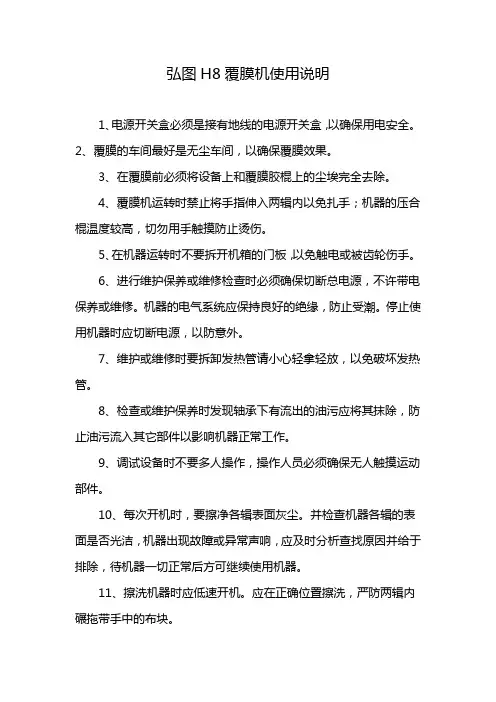 弘图 H8 覆膜机使用说明

1、电源开关盒必须是接有地线的电源开关盒，以确保用电安全。

2、覆膜的车间最好是无尘车间，以确保覆膜效果。

3、在覆膜前必须将设备上和覆膜胶棍上的尘埃完全去除。

4、覆膜机运转时禁止将手指伸入两辊内以免扎手；机器的压合棍温度较高，切勿用手触摸防止烫伤。

5、在机器运转时不要拆开机箱的门板，以免触电或被齿轮伤手。

6、进行维护保养或维修检查时必须确保切断总电源，不许带电保养或维修。机器的电气系统应保持良好的绝缘，防止受潮。停止使用机器时应切断电源，以防意外。

7、维护或维修时要拆卸发热管请小心轻拿轻放，以免破坏发热管。

8、检查或维护保养时发现轴承下有流出的油污应将其抹除，防止油污流入其它部件以影响机器正常工作。

9、调试设备时不要多人操作，操作人员必须确保无人触摸运动部件。

10、每次开机时，要擦净各辊表面灰尘。并检查机器各辊的表面是否光洁，机器出现故障或异常声响，应及时分析查找原因并给于排除，待机器一切正常后方可继续使用机器。

11、擦洗机器时应低速开机。应在正确位置擦洗，严防两辊内碾拖带手中的布块。